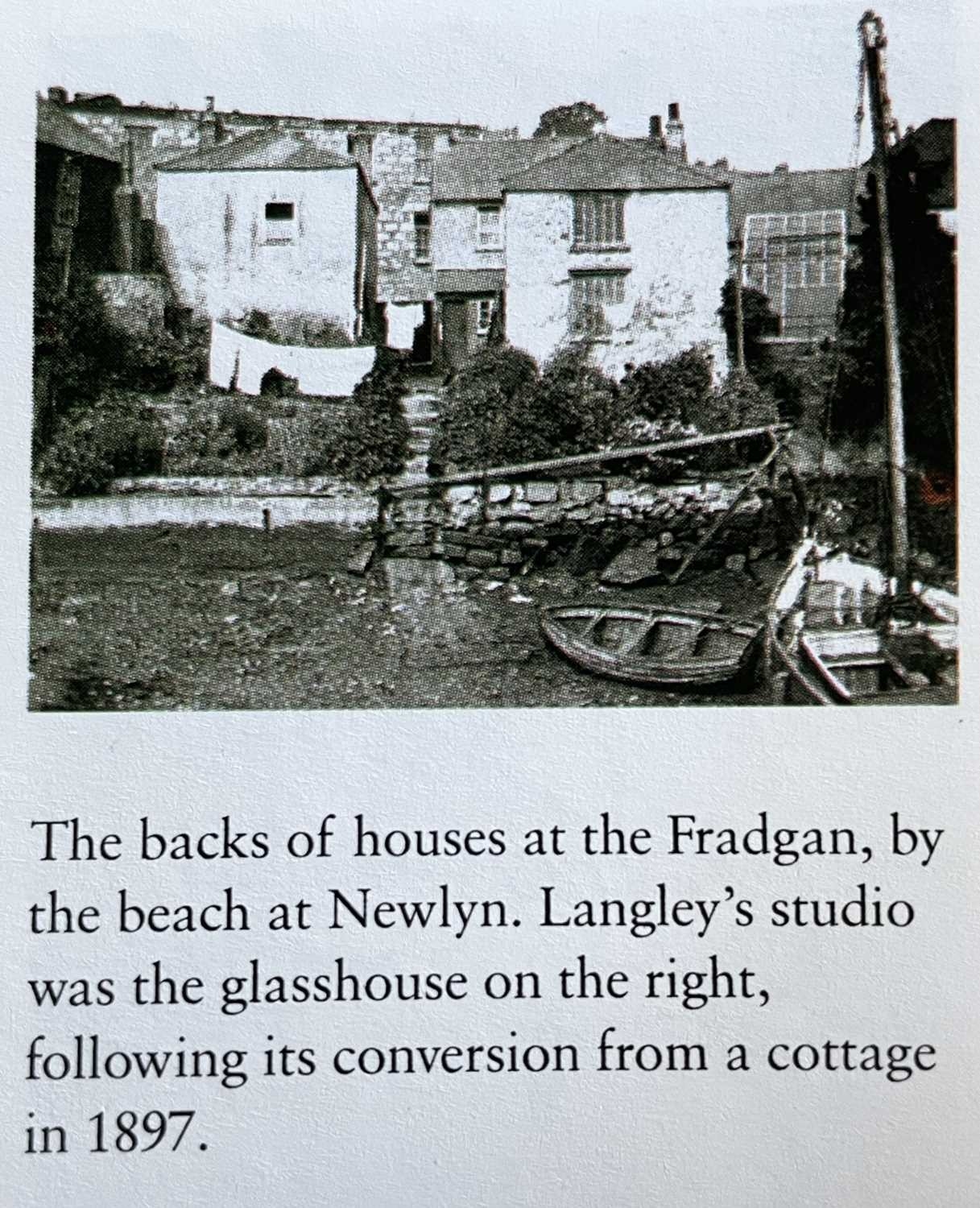 The backs of houses at the Fradgan, by the beach at Newlyn. Langley's studio was the glasshouse on the right, following its conversion from a cottage in 1897.